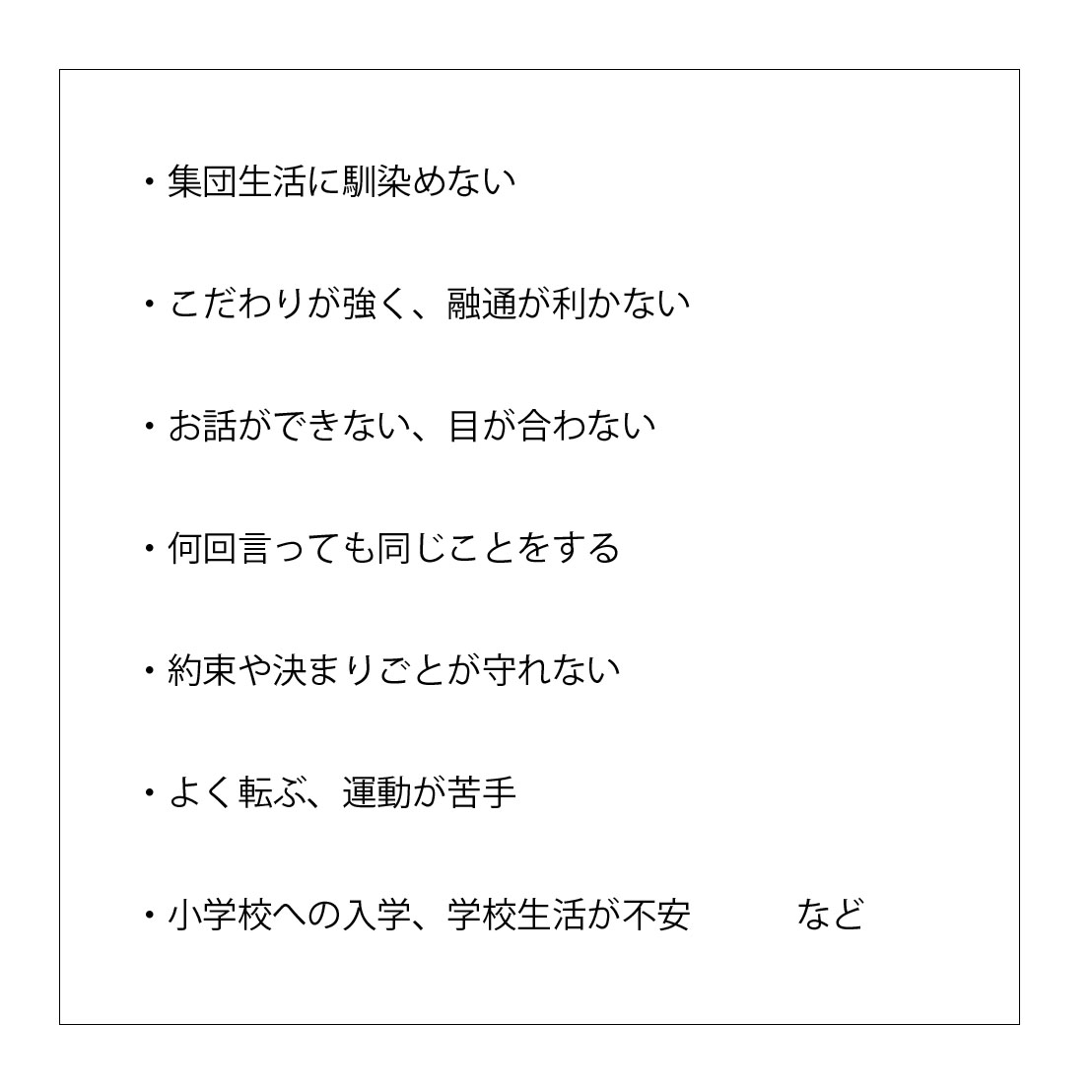 ・集団生活に馴染めない

・こだわりが強く、融通が利かない

・お話ができない、目が合わない

・何回言っても同じことをする

・約束や決まりごとが守れない

・よく転ぶ、運動が苦手

・小学校への入学、学校生活が不安　　　など